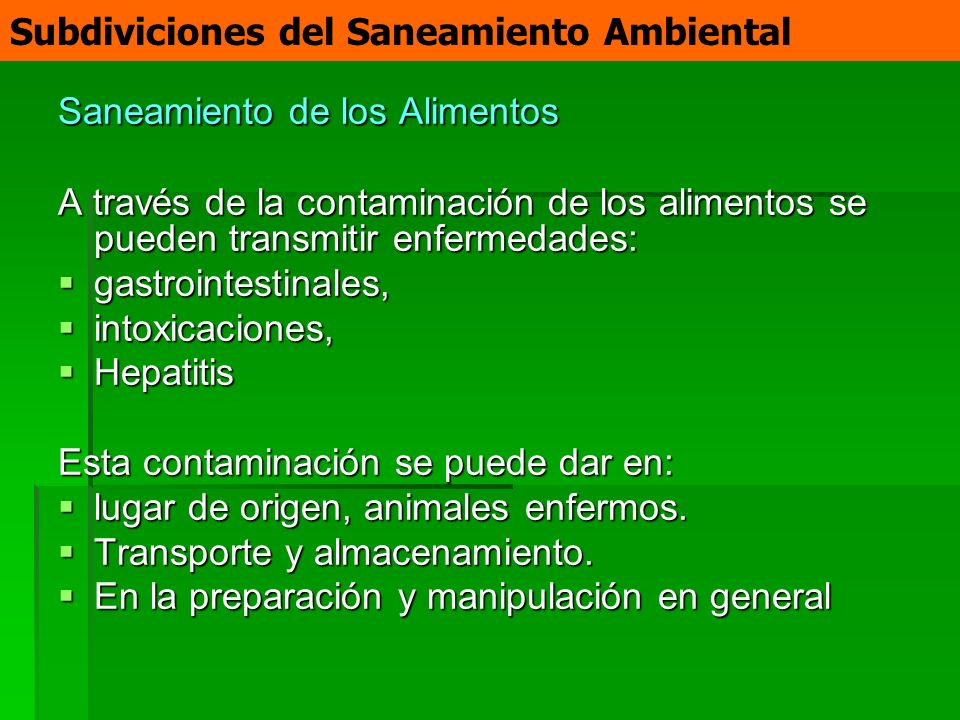 Subdiviciones del Saneamiento Ambiental

Saneamiento de los Alimentos

A través de la contaminación de los alimentos se pueden transmitir enfermedades:
- gastrointestinales,
- intoxicaciones,
- Hepatitis

Esta contaminación se puede dar en:
- lugar de origen, animales enfermos.
- Transporte y almacenamiento.
- En la preparación y manipulación en general